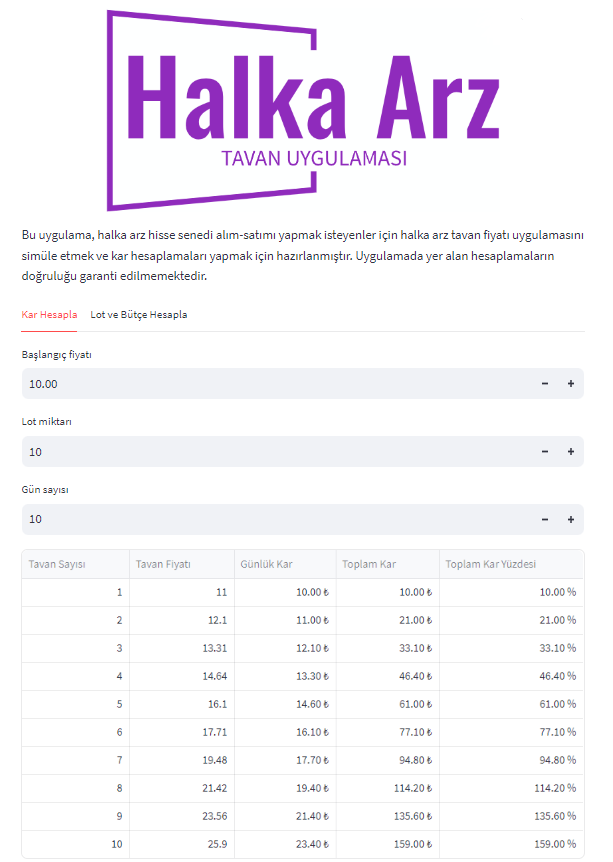 Halka Arz
TAVAN UYGULAMASI

Bu uygulama, halka arz hisse senedi alım-satımı yapmak isteyenler için halka arz tavan fiyatı uygulamasını simüle etmek ve kar hesaplamaları yapmak için hazırlanmıştır. Uygulamada yer alan hesaplamaların doğruluğu garanti edilmemektedir.

Kar Hesapla Lot ve Bütçe Hesapla

Başlangıç fiyatı
10.00 − +

Lot miktarı
10 − +

Gün sayısı
10 − +

| Tavan Sayısı | Tavan Fiyatı | Günlük Kar | Toplam Kar | Toplam Kar Yüzdesi |
|---|---|---|---|---|
| 1 | 11 | 10.00 ₺ | 10.00 ₺ | 10.00 % |
| 2 | 12.1 | 11.00 ₺ | 21.00 ₺ | 21.00 % |
| 3 | 13.31 | 12.10 ₺ | 33.10 ₺ | 33.10 % |
| 4 | 14.64 | 13.30 ₺ | 46.40 ₺ | 46.40 % |
| 5 | 16.1 | 14.60 ₺ | 61.00 ₺ | 61.00 % |
| 6 | 17.71 | 16.10 ₺ | 77.10 ₺ | 77.10 % |
| 7 | 19.48 | 17.70 ₺ | 94.80 ₺ | 94.80 % |
| 8 | 21.42 | 19.40 ₺ | 114.20 ₺ | 114.20 % |
| 9 | 23.56 | 21.40 ₺ | 135.60 ₺ | 135.60 % |
| 10 | 25.9 | 23.40 ₺ | 159.00 ₺ | 159.00 % |